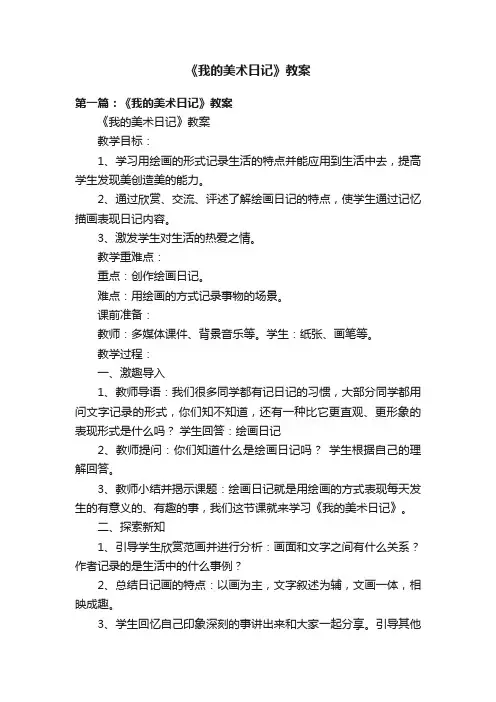 《我的美术日记》教案

第一篇：《我的美术日记》教案

《我的美术日记》教案

教学目标：

1、学习用绘画的形式记录生活的特点并能应用到生活中去，提高学生发现美创造美的能力。

2、通过欣赏、交流、评述了解绘画日记的特点，使学生通过记忆描画表现日记内容。

3、激发学生对生活的热爱之情。

教学重难点：

重点：创作绘画日记。

难点：用绘画的方式记录事物的场景。

课前准备：

教师：多媒体课件、背景音乐等。学生：纸张、画笔等。

教学过程：

一、激趣导入

1、教师导语：我们很多同学都有记日记的习惯，大部分同学都用问文字记录的形式，你们知不知道，还有一种比它更直观、更形象的表现形式是什么吗？ 学生回答：绘画日记

2、教师提问：你们知道什么是绘画日记吗？ 学生根据自己的理解回答。

3、教师小结并揭示课题：绘画日记就是用绘画的方式表现每天发生的有意义的、有趣的事，我们这节课就来学习《我的美术日记》。

二、探索新知

1、引导学生欣赏范画并进行分析：画面和文字之间有什么关系？作者记录的是生活中的什么事例？

2、总结日记画的特点：以画为主，文字叙述为辅，文画一体，相映成趣。

3、学生回忆自己印象深刻的事讲出来和大家一起分享。引导其他